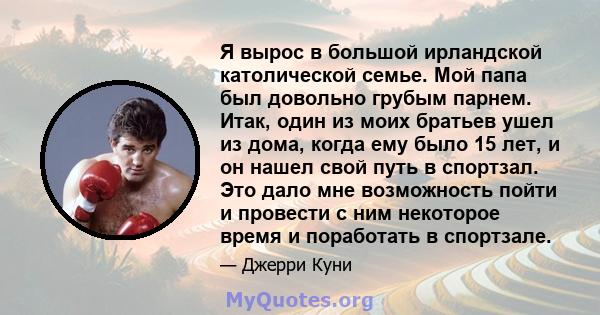 Я вырос в большой ирландской католической семье. Мой папа был довольно грубым парнем. Итак, один из моих братьев ушел из дома, когда ему было 15 лет, и он нашел свой путь в спортзал. Это дало мне возможность пойти и провести с ним некоторое время и поработать в спортзале.

— Джерри Куни

MyQuotes.org